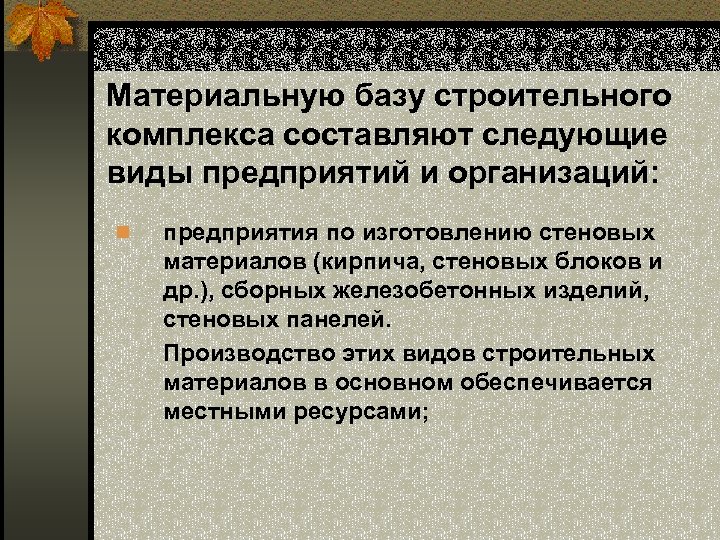 Материальную базу строительного комплекса составляют следующие виды предприятий и организаций:

предприятия по изготовлению стеновых материалов (кирпича, стеновых блоков и др.), сборных железобетонных изделий, стеновых панелей.

Производство этих видов строительных материалов в основном обеспечивается местными ресурсами;